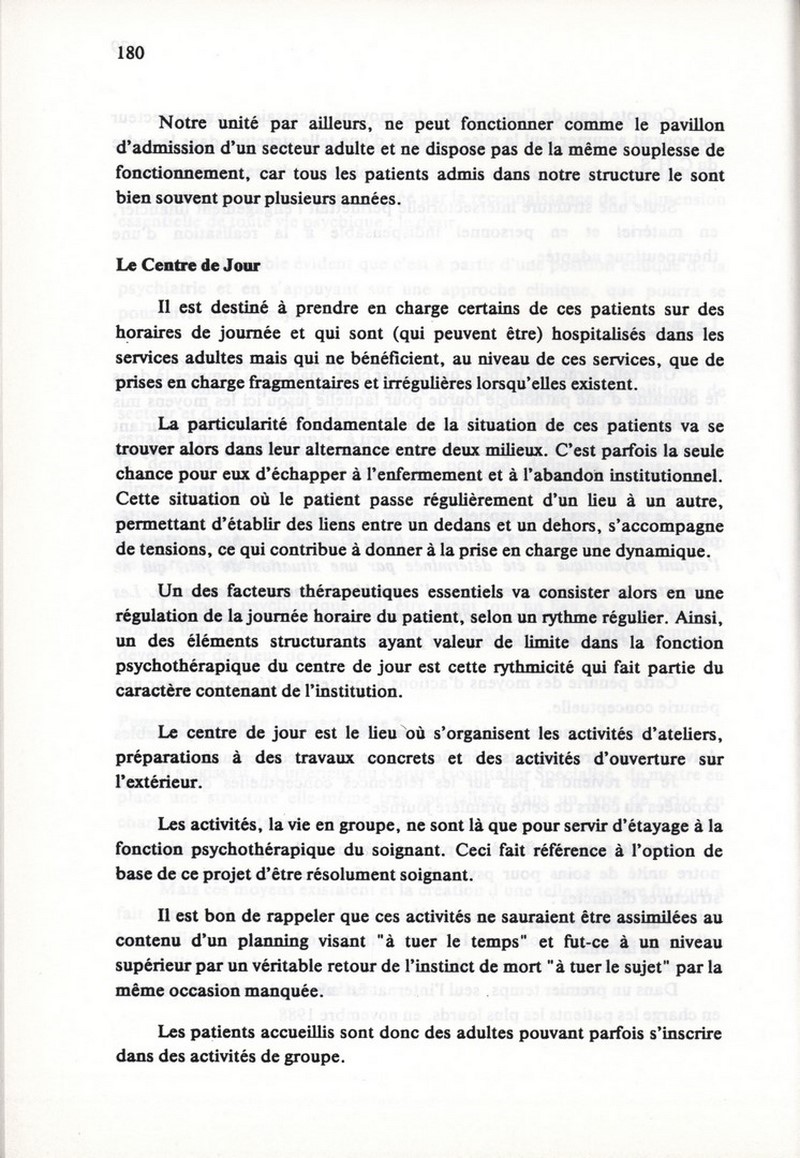 180

Notre unité par ailleurs, ne peut fonctionner comme le pavillon d'admission d'un secteur adulte et ne dispose pas de la même souplesse de fonctionnement, car tous les patients admis dans notre structure le sont bien souvent pour plusieurs années.

Le Centre de Jour

Il est destiné à prendre en charge certains de ces patients sur des horaires de journée et qui sont (qui peuvent être) hospitalisés dans les services adultes mais qui ne bénéficient, au niveau de ces services, que de prises en charge fragmentaires et irrégulières lorsqu'elles existent.

La particularité fondamentale de la situation de ces patients va se trouver alors dans leur alternance entre deux milieux. C'est parfois la seule chance pour eux d'échapper à l'enfermement et à l'abandon institutionnel. Cette situation où le patient passe régulièrement d'un lieu à un autre, permettant d'établir des liens entre un dedans et un dehors, s'accompagne de tensions, ce qui contribue à donner à la prise en charge une dynamique.

Un des facteurs thérapeutiques essentiels va consister alors en une régulation de la journée horaire du patient, selon un rythme régulier. Ainsi, un des éléments structurants ayant valeur de limite dans la fonction psychothérapique du centre de jour est cette rythmicité qui fait partie du caractère contenant de l'institution.

Le centre de jour est le lieu où s'organisent les activités d'ateliers, préparations à des travaux concrets et des activités d'ouverture sur l'extérieur.

Les activités, la vie en groupe, ne sont là que pour servir d'étayage à la fonction psychothérapique du soignant. Ceci fait référence à l'option de base de ce projet d'être résolument soignant.

Il est bon de rappeler que ces activités ne sauraient être assimilées au contenu d'un planning visant "à tuer le temps" et fut-ce à un niveau supérieur par un véritable retour de l'instinct de mort "à tuer le sujet" par la même occasion manquée.

Les patients accueillis sont donc des adultes pouvant parfois s'inscrire dans des activités de groupe.